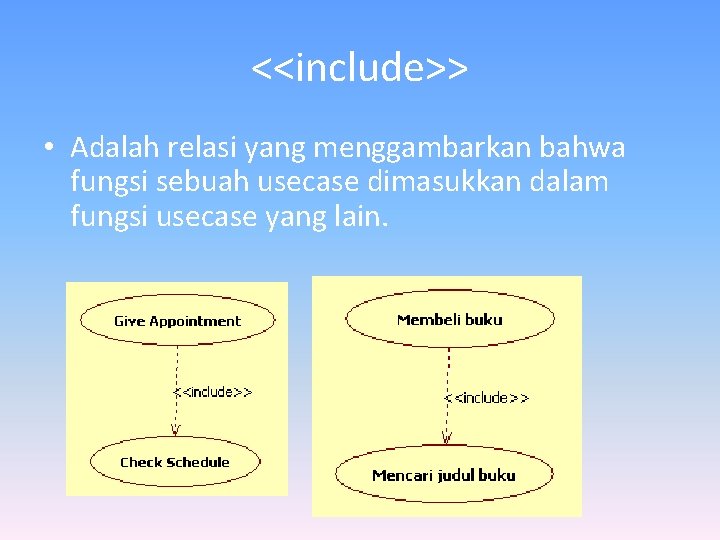 <<include>>

• Adalah relasi yang menggambarkan bahwa fungsi sebuah usecase dimasukkan dalam fungsi usecase yang lain.

Give Appointment

<<include>>

Check Schedule

Membeli buku

<<include>>

Mencari judul buku